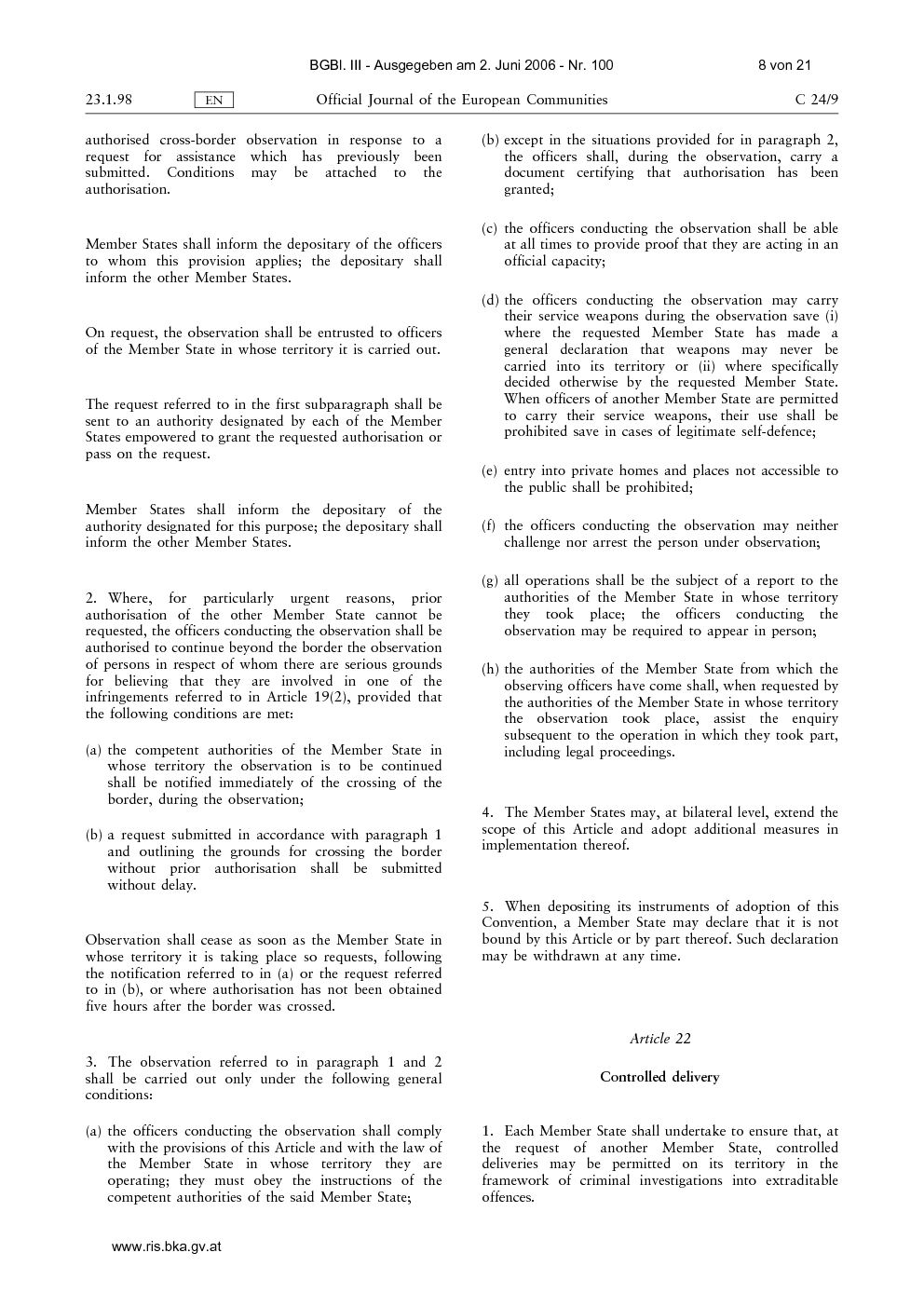 BGBl. III - Ausgegeben am 2. Juni 2006 - Nr. 100 8 von 21

23.1.98 EN Official Journal of the European Communities C 24/9

authorised cross-border observation in response to a request for assistance which has previously been submitted. Conditions may be attached to the authorisation.

Member States shall inform the depositary of the officers to whom this provision applies; the depositary shall inform the other Member States.

On request, the observation shall be entrusted to officers of the Member State in whose territory it is carried out.

The request referred to in the first subparagraph shall be sent to an authority designated by each of the Member States empowered to grant the requested authorisation or pass on the request.

Member States shall inform the depositary of the authority designated for this purpose; the depositary shall inform the other Member States.

2. Where, for particularly urgent reasons, prior authorisation of the other Member State cannot be requested, the officers conducting the observation shall be authorised to continue beyond the border the observation of persons in respect of whom there are serious grounds for believing that they are involved in one of the infringements referred to in Article 19(2), provided that the following conditions are met:

(a) the competent authorities of the Member State in whose territory the observation is to be continued shall be notified immediately of the crossing of the border, during the observation;

(b) a request submitted in accordance with paragraph 1 and outlining the grounds for crossing the border without prior authorisation shall be submitted without delay.

Observation shall cease as soon as the Member State in whose territory it is taking place so requests, following the notification referred to in (a) or the request referred to in (b), or where authorisation has not been obtained five hours after the border was crossed.

3. The observation referred to in paragraph 1 and 2 shall be carried out only under the following general conditions:

(a) the officers conducting the observation shall comply with the provisions of this Article and with the law of the Member State in whose territory they are operating; they must obey the instructions of the competent authorities of the said Member State;

(b) except in the situations provided for in paragraph 2, the officers shall, during the observation, carry a document certifying that authorisation has been granted;

(c) the officers conducting the observation shall be able at all times to provide proof that they are acting in an official capacity;

(d) the officers conducting the observation may carry their service weapons during the observation save (i) where the requested Member State has made a general declaration that weapons may never be carried into its territory or (ii) where specifically decided otherwise by the requested Member State. When officers of another Member State are permitted to carry their service weapons, their use shall be prohibited save in cases of legitimate self-defence;

(e) entry into private homes and places not accessible to the public shall be prohibited;

(f) the officers conducting the observation may neither challenge nor arrest the person under observation;

(g) all operations shall be the subject of a report to the authorities of the Member State in whose territory they took place; the officers conducting the observation may be required to appear in person;

(h) the authorities of the Member State from which the observing officers have come shall, when requested by the authorities of the Member State in whose territory the observation took place, assist the enquiry subsequent to the operation in which they took part, including legal proceedings.

4. The Member States may, at bilateral level, extend the scope of this Article and adopt additional measures in implementation thereof.

5. When depositing its instruments of adoption of this Convention, a Member State may declare that it is not bound by this Article or by part thereof. Such declaration may be withdrawn at any time.

Article 22

Controlled delivery

1. Each Member State shall undertake to ensure that, at the request of another Member State, controlled deliveries may be permitted on its territory in the framework of criminal investigations into extraditable offences.

www.ris.bka.gv.at